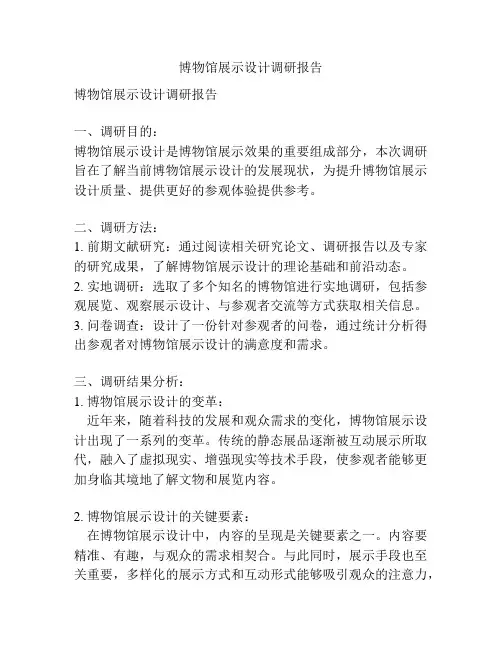 博物馆展示设计调研报告

博物馆展示设计调研报告

一、调研目的：
博物馆展示设计是博物馆展示效果的重要组成部分，本次调研旨在了解当前博物馆展示设计的发展现状，为提升博物馆展示设计质量、提供更好的参观体验提供参考。

二、调研方法：
1. 前期文献研究：通过阅读相关研究论文、调研报告以及专家的研究成果，了解博物馆展示设计的理论基础和前沿动态。
2. 实地调研：选取了多个知名的博物馆进行实地调研，包括参观展览、观察展示设计、与参观者交流等方式获取相关信息。
3. 问卷调查：设计了一份针对参观者的问卷，通过统计分析得出参观者对博物馆展示设计的满意度和需求。

三、调研结果分析：
1. 博物馆展示设计的变革：
近年来，随着科技的发展和观众需求的变化，博物馆展示设计出现了一系列的变革。传统的静态展品逐渐被互动展示所取代，融入了虚拟现实、增强现实等技术手段，使参观者能够更加身临其境地了解文物和展览内容。

2. 博物馆展示设计的关键要素：
在博物馆展示设计中，内容的呈现是关键要素之一。内容要精准、有趣，与观众的需求相契合。与此同时，展示手段也至关重要，多样化的展示方式和互动形式能够吸引观众的注意力，